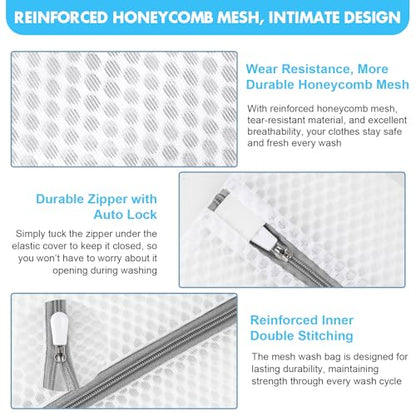 REINFORCED HONEYCOMB MESH, INTIMATE DESIGN

Wear Resistance, More Durable Honeycomb Mesh

With reinforced honeycomb mesh, tear-resistant material, and excellent breathability, your clothes stay safe and fresh every wash

Durable Zipper with Auto Lock

Simply tuck the zipper under the elastic cover to keep it closed, so you won't have to worry about it opening during washing

Reinforced Inner Double Stitching

The mesh wash bag is designed for lasting durability, maintaining strength through every wash cycle